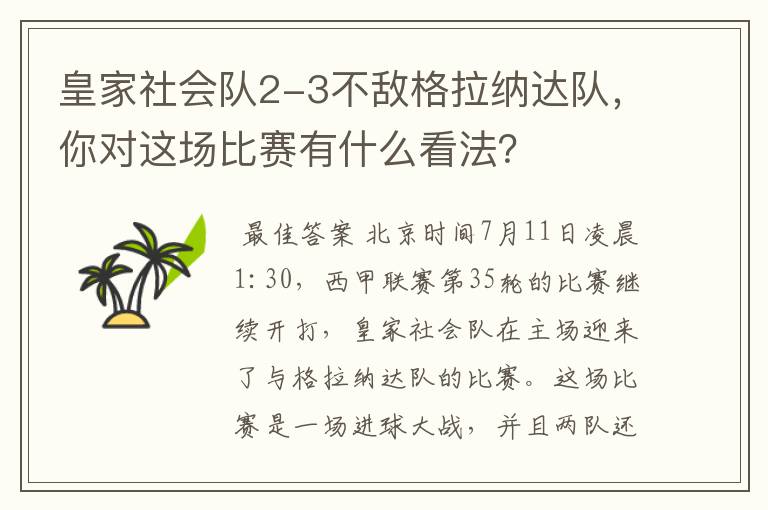 皇家社会队2-3不敌格拉纳达队，你对这场比赛有什么看法？

最佳答案 北京时间7月11日凌晨1:30，西甲联赛第35轮的比赛继续开打，皇家社会队在主场迎来了与格拉纳达队的比赛。这场比赛是一场进球大战，并且两队还